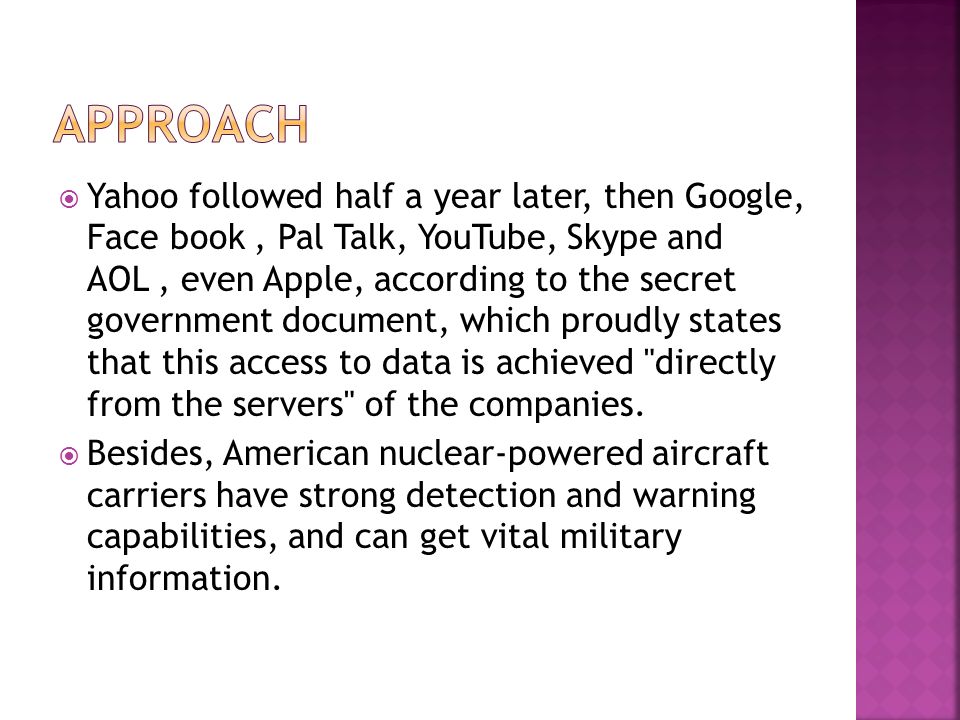 APPROACH

Yahoo followed half a year later, then Google, Face book , Pal Talk, YouTube, Skype and AOL , even Apple, according to the secret government document, which proudly states that this access to data is achieved "directly from the servers" of the companies.

Besides, American nuclear-powered aircraft carriers have strong detection and warning capabilities, and can get vital military information.